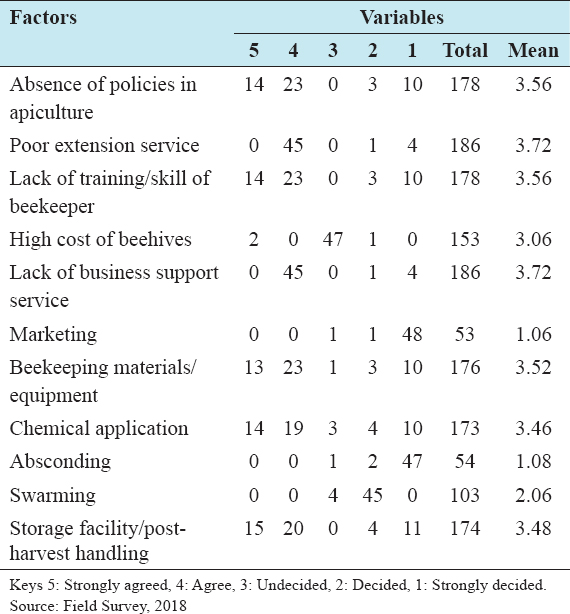 | Factors | Variables | | | | | | |
|---|---|---|---|---|---|---|---|
| | 5 | 4 | 3 | 2 | 1 | Total | Mean |
| Absence of policies in apiculture | 14 | 23 | 0 | 3 | 10 | 178 | 3.56 |
| Poor extension service | 0 | 45 | 0 | 1 | 4 | 186 | 3.72 |
| Lack of training/skill of beekeeper | 14 | 23 | 0 | 3 | 10 | 178 | 3.56 |
| High cost of beehives | 2 | 0 | 47 | 1 | 0 | 153 | 3.06 |
| Lack of business support service | 0 | 45 | 0 | 1 | 4 | 186 | 3.72 |
| Marketing | 0 | 0 | 1 | 1 | 48 | 53 | 1.06 |
| Beekeeping materials/ equipment | 13 | 23 | 1 | 3 | 10 | 176 | 3.52 |
| Chemical application | 14 | 19 | 3 | 4 | 10 | 173 | 3.46 |
| Absconding | 0 | 0 | 1 | 2 | 47 | 54 | 1.08 |
| Swarming | 0 | 0 | 4 | 45 | 0 | 103 | 2.06 |
| Storage facility/post-harvest handling | 15 | 20 | 0 | 4 | 11 | 174 | 3.48 |

Keys 5: Strongly agreed, 4: Agree, 3: Undecided, 2: Decided, 1: Strongly decided.
Source: Field Survey, 2018